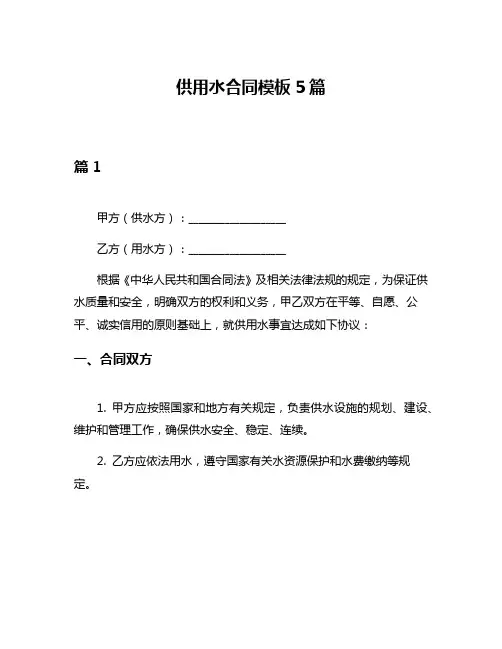 供用水合同模板 5 篇

篇 1

甲方（供水方）：________________

乙方（用水方）：________________

根据《中华人民共和国合同法》及相关法律法规的规定，为保证供水质量和安全，明确双方的权利和义务，甲乙双方在平等、自愿、公平、诚实信用的原则基础上，就供用水事宜达成如下协议：

一、合同双方

1. 甲方应按照国家和地方有关规定，负责供水设施的规划、建设、维护和管理工作，确保供水安全、稳定、连续。

2. 乙方应依法用水，遵守国家有关水资源保护和水费缴纳等规定。